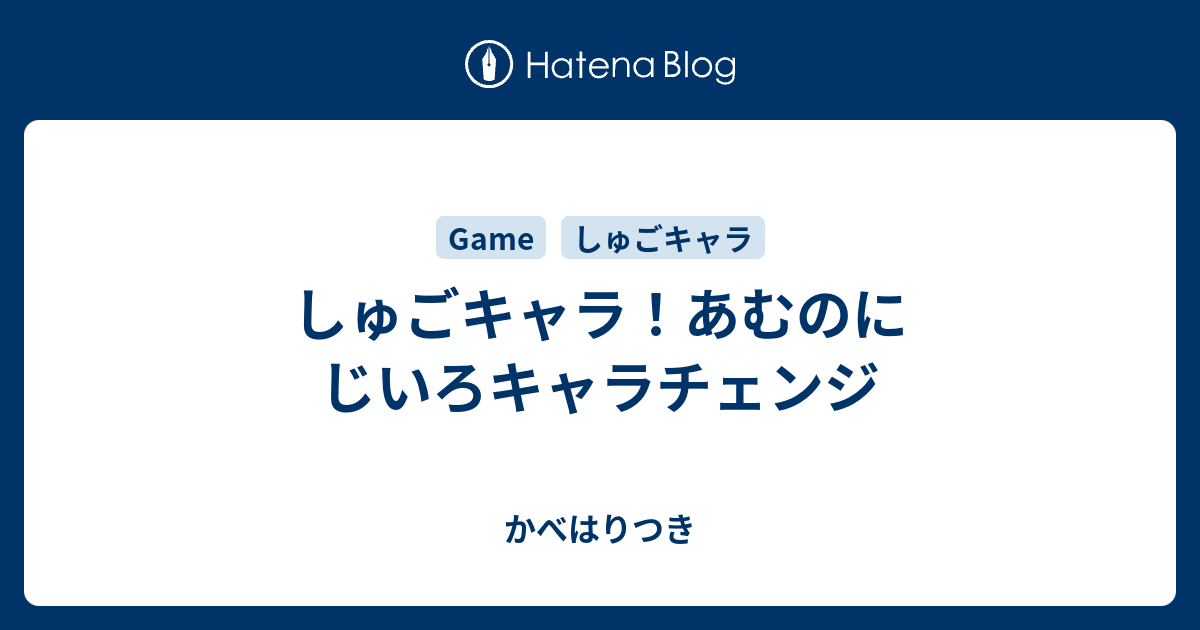 Hatena Blog

Game

しゅごキャラ

しゅごキャラ！あむのにじいろキャラチェンジ

かべはりつき